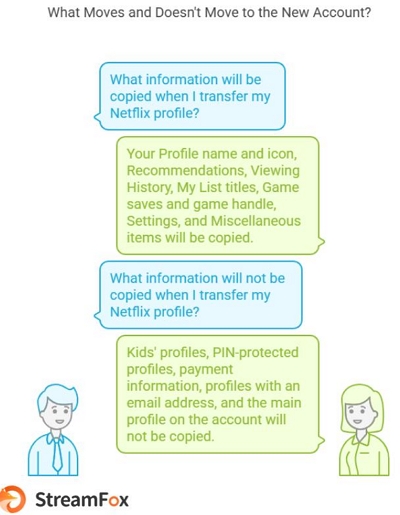 What Moves and Doesn't Move to the New Account?

What information will be copied when I transfer my Netflix profile?

Your Profile name and icon, Recommendations, Viewing History, My List titles, Game saves and game handle, Settings, and Miscellaneous items will be copied.

What information will not be copied when I transfer my Netflix profile?

Kids' profiles, PIN-protected profiles, payment information, profiles with an email address, and the main profile on the account will not be copied.

StreamFox